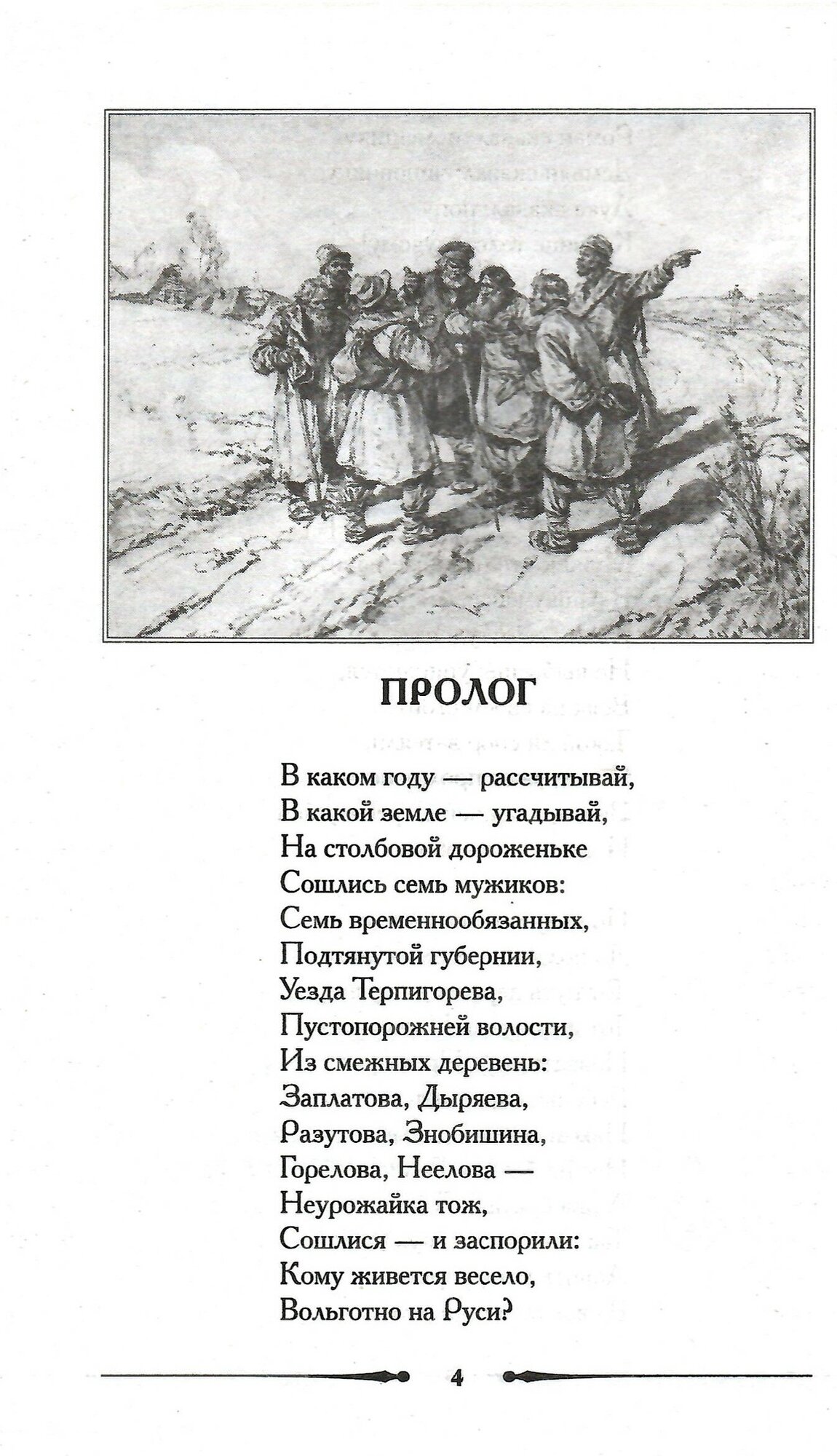 ПРОЛОГ

В каком году — рассчитывай,
В какой земле — угадывай,
На столбовой дороженьке
Сошлись семь мужиков:
Семь временнообязанных,
Подтянутой губернии,
Уезда Терпигорева,
Пустопорожней волости,
Из смежных деревень:
Заплатова, Дыряева,
Разутова, Знобишина,
Горелова, Неелова —
Неурожайка тож,
Сошлися — и заспорили:
Кому живется весело,
Вольготно на Руси?

4